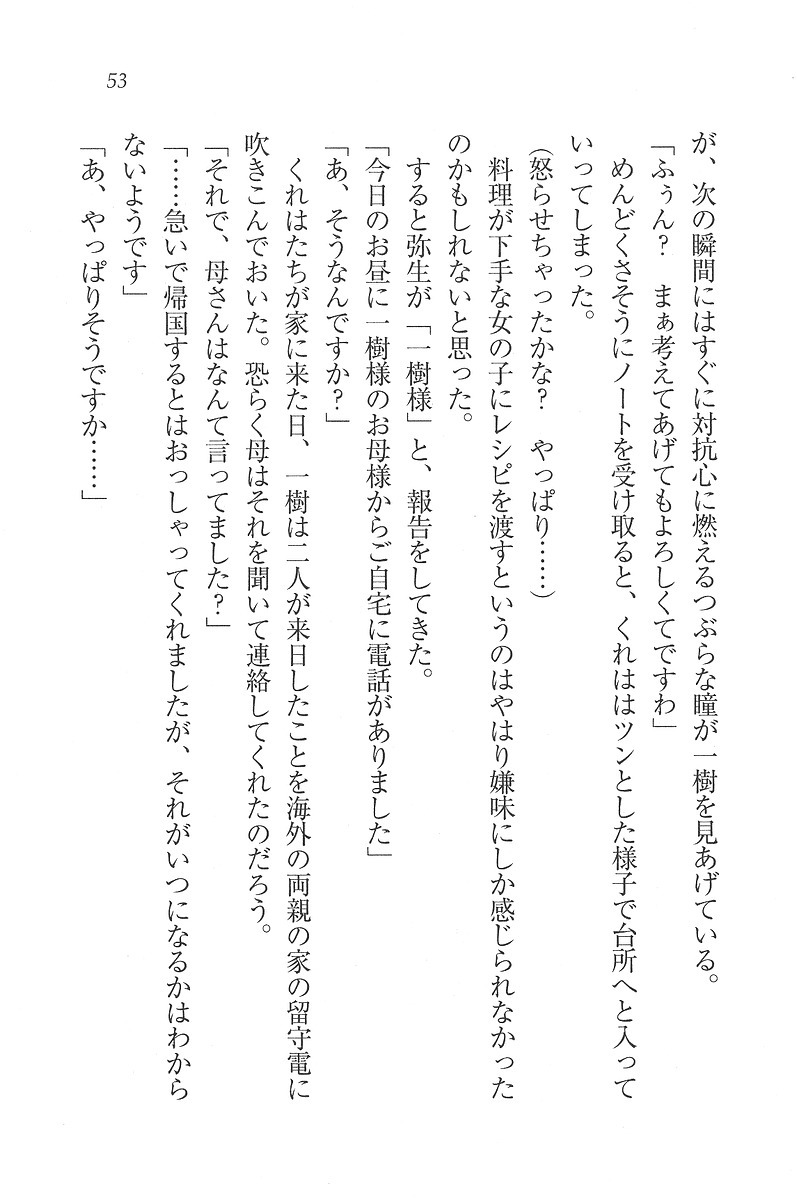 53

が、次の瞬間にはすぐに対抗心に燃えるつぶらな瞳が一樹を見あげている。

「ふぅん？　まぁ考えてあげてもよろしくてですわ」

めんどくさそうにノートを受け取ると、くれははツンとした様子で台所へと入っていってしまった。

（怒らせちゃったかな？　やっぱり……）

料理が下手な女の子にレシピを渡すというのはやはり嫌味にしか感じられなかったのかもしれないと思った。

すると弥生が「一樹様」と、報告をしてきた。

「今日のお昼に一樹様のお母様からご自宅に電話がありました」

「あ、そうなんですか？」

くれはたちが家に来た日、一樹は二人が来日したことを海外の両親の家の留守電に吹きこんでおいた。恐らく母はそれを聞いて連絡してくれたのだろう。

「それで、母さんはなんて言ってました？」

「……急いで帰国するとはおっしゃってくれましたが、それがいつになるかはわからないようです」

「あ、やっぱりそうですか……」